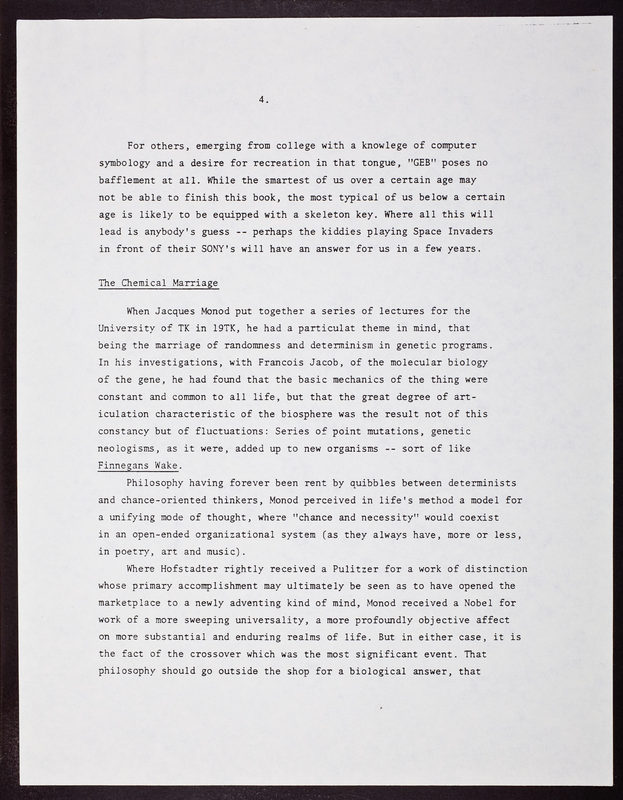 4.

For others, emerging from college with a knowlege of computer symbology and a desire for recreation in that tongue, "GEB" poses no bafflement at all. While the smartest of us over a certain age may not be able to finish this book, the most typical of us below a certain age is likely to be equipped with a skeleton key. Where all this will lead is anybody's guess -- perhaps the kiddies playing Space Invaders in front of their SONY's will have an answer for us in a few years.

The Chemical Marriage

When Jacques Monod put together a series of lectures for the University of TK in 19TK, he had a particulat theme in mind, that being the marriage of randomness and determinism in genetic programs. In his investigations, with Francois Jacob, of the molecular biology of the gene, he had found that the basic mechanics of the thing were constant and common to all life, but that the great degree of articulation characteristic of the biosphere was the result not of this constancy but of fluctuations: Series of point mutations, genetic neologisms, as it were, added up to new organisms -- sort of like Finnegans Wake.

Philosophy having forever been rent by quibbles between determinists and chance-oriented thinkers, Monod perceived in life's method a model for a unifying mode of thought, where "chance and necessity" would coexist in an open-ended organizational system (as they always have, more or less, in poetry, art and music).

Where Hofstadter rightly received a Pulitzer for a work of distinction whose primary accomplishment may ultimately be seen as to have opened the marketplace to a newly adventing kind of mind, Monod received a Nobel for work of a more sweeping universality, a more profoundly objective affect on more substantial and enduring realms of life. But in either case, it is the fact of the crossover which was the most significant event. That philosophy should go outside the shop for a biological answer, that